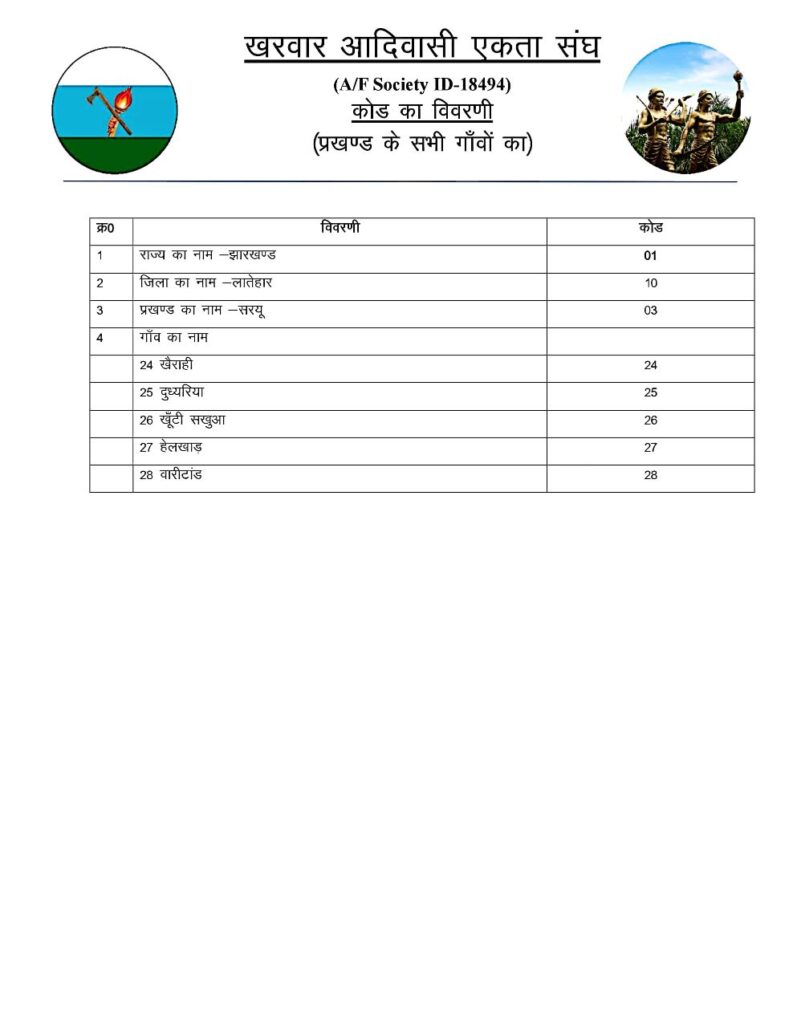 खरवार आदिवासी एकता संघ

(A/F Society ID-18494)

कोड का विवरणी

(प्रखण्ड के सभी गाँवों का)

| क्र0 | विवरणी | कोड |
|---|---|---|
| 1 | राज्य का नाम –झारखण्ड | 01 |
| 2 | जिला का नाम –लातेहार | 10 |
| 3 | प्रखण्ड का नाम –सरयू | 03 |
| 4 | गाँव का नाम | |
| | 24 खैराही | 24 |
| | 25 दुध्यरिया | 25 |
| | 26 खूँटी सखुआ | 26 |
| | 27 हेलखाड़ | 27 |
| | 28 वारीटांड | 28 |